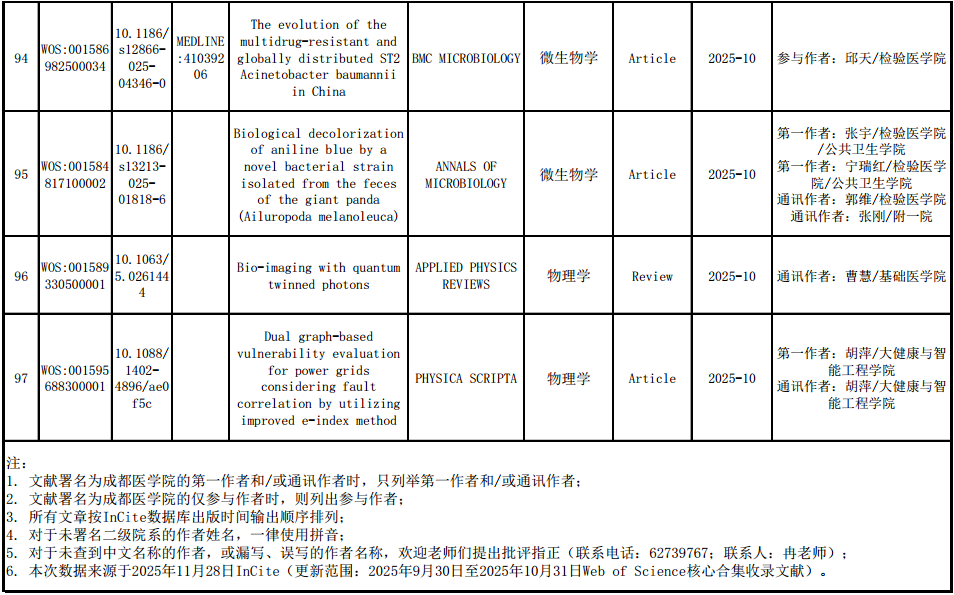 | 94 | WOS:001586982500034 | 10.1186/s12866-025-04346-0 | MEDLINE:41039206 | The evolution of the multidrug-resistant and globally distributed ST2 Acinetobacter baumannii in China | BMC MICROBIOLOGY | 微生物学 | Article | 2025-10 | 参与作者：邱天/检验医学院 |
|---|---|---|---|---|---|---|---|---|---|
| 95 | WOS:001584817100002 | 10.1186/s13213-025-01818-6 | | Biological decolorization of aniline blue by a novel bacterial strain isolated from the feces of the giant panda (Ailuropoda melanoleuca) | ANNALS OF MICROBIOLOGY | 微生物学 | Article | 2025-10 | 第一作者：张宇/检验医学院/公共卫生学院 第一作者：宁瑞红/检验医学院/公共卫生学院 通讯作者：郭维/检验医学院 通讯作者：张刚/附一院 |
| 96 | WOS:001589330500001 | 10.1063/5.0261444 | | Bio-imaging with quantum twinned photons | APPLIED PHYSICS REVIEWS | 物理学 | Review | 2025-10 | 通讯作者：曹慧/基础医学院 |
| 97 | WOS:001595688300001 | 10.1088/1402-4896/ae0f5c | | Dual graph-based vulnerability evaluation for power grids considering fault correlation by utilizing improved e-index method | PHYSICA SCRIPTA | 物理学 | Article | 2025-10 | 第一作者：胡萍/大健康与智能工程学院 通讯作者：胡萍/大健康与智能工程学院 |

注：
1. 文献署名为成都医学院的第一作者和/或通讯作者时，只列举第一作者和/或通讯作者；
2. 文献署名为成都医学院的仅参与作者时，则列出参与作者；
3. 所有文章按InCite数据库出版时间输出顺序排列；
4. 对于未署名二级院系的作者姓名，一律使用拼音；
5. 对于未查到中文名称的作者，或漏写、误写的作者名称，欢迎老师们提出批评指正（联系电话：62739767；联系人：冉老师）；
6. 本次数据来源于2025年11月28日InCite（更新范围：2025年9月30日至2025年10月31日Web of Science核心合集收录文献）。